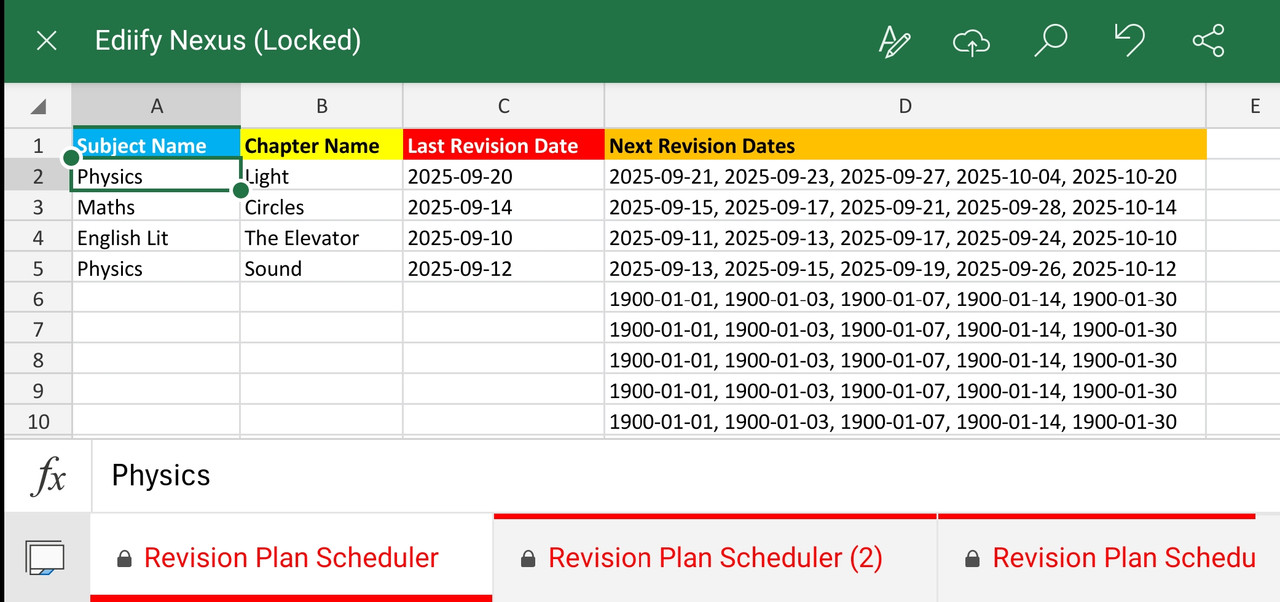 Ediify Nexus (Locked)

| | A | B | C | D | E |
|---|---|---|---|---|---|
| 1 | Subject Name | Chapter Name | Last Revision Date | Next Revision Dates | |
| 2 | Physics | Light | 2025-09-20 | 2025-09-21, 2025-09-23, 2025-09-27, 2025-10-04, 2025-10-20 | |
| 3 | Maths | Circles | 2025-09-14 | 2025-09-15, 2025-09-17, 2025-09-21, 2025-09-28, 2025-10-14 | |
| 4 | English Lit | The Elevator | 2025-09-10 | 2025-09-11, 2025-09-13, 2025-09-17, 2025-09-24, 2025-10-10 | |
| 5 | Physics | Sound | 2025-09-12 | 2025-09-13, 2025-09-15, 2025-09-19, 2025-09-26, 2025-10-12 | |
| 6 | | | | 1900-01-01, 1900-01-03, 1900-01-07, 1900-01-14, 1900-01-30 | |
| 7 | | | | 1900-01-01, 1900-01-03, 1900-01-07, 1900-01-14, 1900-01-30 | |
| 8 | | | | 1900-01-01, 1900-01-03, 1900-01-07, 1900-01-14, 1900-01-30 | |
| 9 | | | | 1900-01-01, 1900-01-03, 1900-01-07, 1900-01-14, 1900-01-30 | |
| 10 | | | | 1900-01-01, 1900-01-03, 1900-01-07, 1900-01-14, 1900-01-30 | |

fx Physics

Revision Plan Scheduler
Revision Plan Scheduler (2)
Revision Plan Schedu